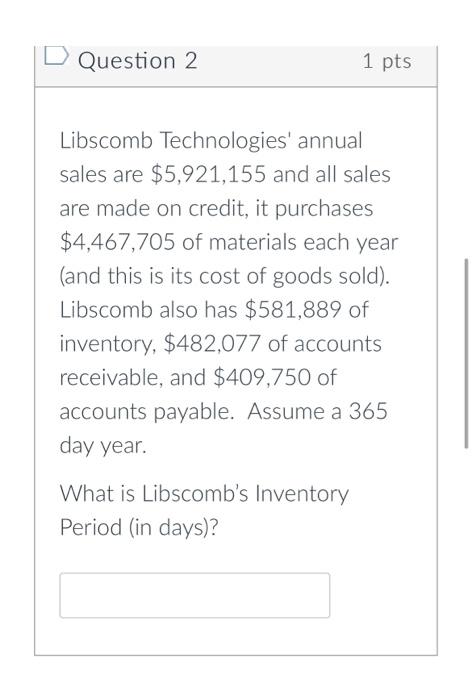 Question 2

1 pts

Libscomb Technologies' annual sales are \$5,921,155 and all sales are made on credit, it purchases \$4,467,705 of materials each year (and this is its cost of goods sold). Libscomb also has \$581,889 of inventory, \$482,077 of accounts receivable, and \$409,750 of accounts payable. Assume a 365 day year.

What is Libscomb's Inventory Period (in days)?